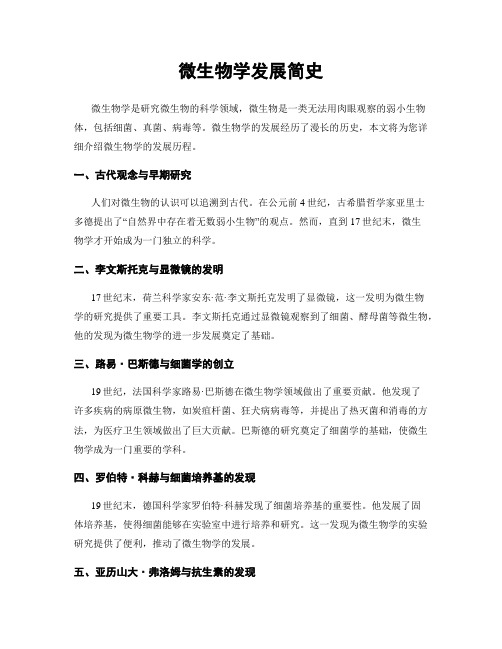 微生物学发展简史

微生物学是研究微生物的科学领域，微生物是一类无法用肉眼观察的弱小生物体，包括细菌、真菌、病毒等。微生物学的发展经历了漫长的历史，本文将为您详细介绍微生物学的发展历程。

一、古代观念与早期研究

人们对微生物的认识可以追溯到古代。在公元前4世纪，古希腊哲学家亚里士多德提出了“自然界中存在着无数弱小生物”的观点。然而，直到17世纪末，微生物学才开始成为一门独立的科学。

二、李文斯托克与显微镜的发明

17世纪末，荷兰科学家安东·范·李文斯托克发明了显微镜，这一发明为微生物学的研究提供了重要工具。李文斯托克通过显微镜观察到了细菌、酵母菌等微生物，他的发现为微生物学的进一步发展奠定了基础。

三、路易·巴斯德与细菌学的创立

19世纪，法国科学家路易·巴斯德在微生物学领域做出了重要贡献。他发现了许多疾病的病原微生物，如炭疽杆菌、狂犬病病毒等，并提出了热灭菌和消毒的方法，为医疗卫生领域做出了巨大贡献。巴斯德的研究奠定了细菌学的基础，使微生物学成为一门重要的学科。

四、罗伯特·科赫与细菌培养基的发现

19世纪末，德国科学家罗伯特·科赫发现了细菌培养基的重要性。他发展了固体培养基，使得细菌能够在实验室中进行培养和研究。这一发现为微生物学的实验研究提供了便利，推动了微生物学的发展。

五、亚历山大·弗洛姆与抗生素的发现